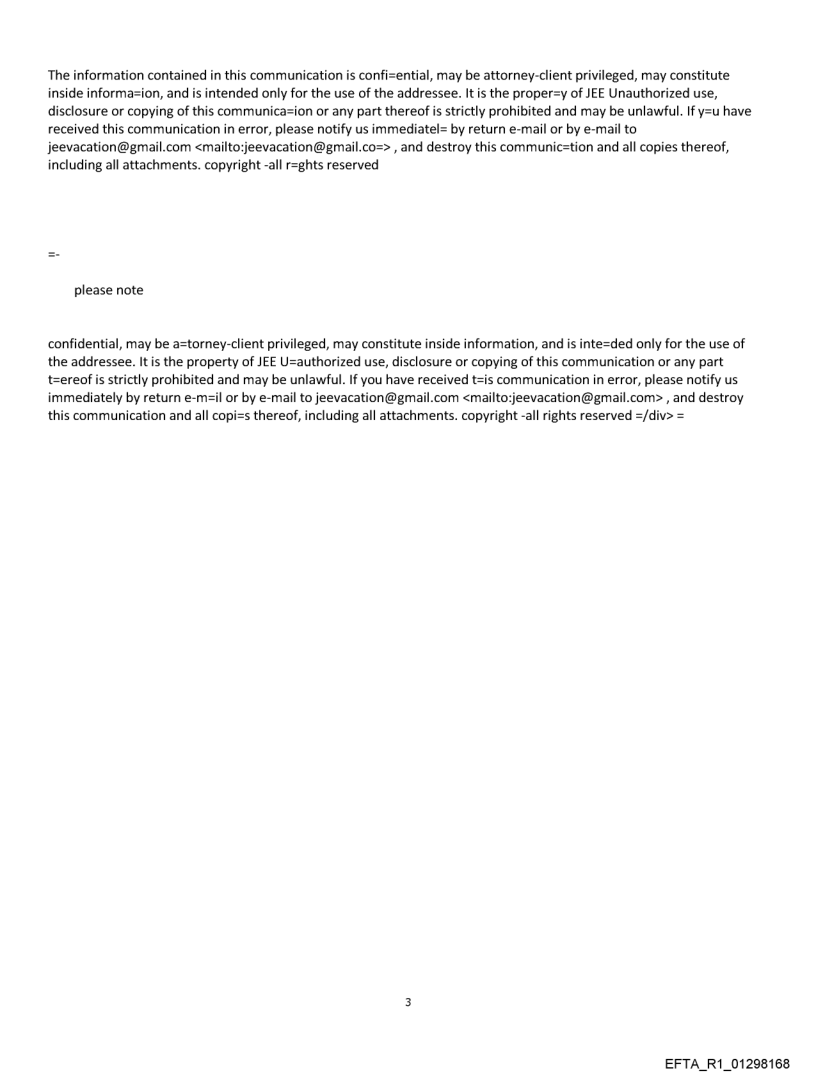 The information contained in this communication is confi=ential, may be attorney-client privileged, may constitute inside informa=ion, and is intended only for the use of the addressee. It is the proper=y of JEE Unauthorized use, disclosure or copying of this communica=ion or any part thereof is strictly prohibited and may be unlawful. If y=u have received this communication in error, please notify us immediatel= by return e-mail or by e-mail to jeevacation@gmail.com <mailto:jeevacation@gmail.co=> , and destroy this communic=tion and all copies thereof, including all attachments. copyright -all r=ghts reserved

=-

please note

confidential, may be a=torney-client privileged, may constitute inside information, and is inte=ded only for the use of the addressee. It is the property of JEE U=authorized use, disclosure or copying of this communication or any part t=ereof is strictly prohibited and may be unlawful. If you have received t=is communication in error, please notify us immediately by return e-m=il or by e-mail to jeevacation@gmail.com <mailto:jeevacation@gmail.com> , and destroy this communication and all copi=s thereof, including all attachments. copyright -all rights reserved =/div> =

3

EFTA_R1_01298168